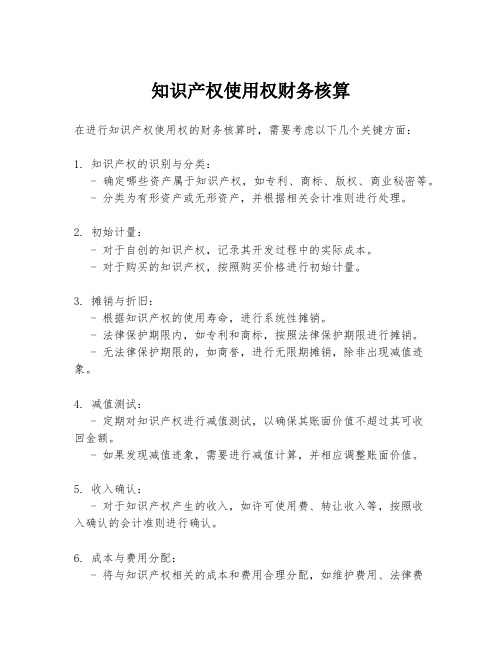 知识产权使用权财务核算

在进行知识产权使用权的财务核算时，需要考虑以下几个关键方面：

1. 知识产权的识别与分类：
 - 确定哪些资产属于知识产权，如专利、商标、版权、商业秘密等。
 - 分类为有形资产或无形资产，并根据相关会计准则进行处理。

2. 初始计量：
 - 对于自创的知识产权，记录其开发过程中的实际成本。
 - 对于购买的知识产权，按照购买价格进行初始计量。

3. 摊销与折旧：
 - 根据知识产权的使用寿命，进行系统性摊销。
 - 法律保护期限内，如专利和商标，按照法律保护期限进行摊销。
 - 无法律保护期限的，如商誉，进行无限期摊销，除非出现减值迹象。

4. 减值测试：
 - 定期对知识产权进行减值测试，以确保其账面价值不超过其可收回金额。
 - 如果发现减值迹象，需要进行减值计算，并相应调整账面价值。

5. 收入确认：
 - 对于知识产权产生的收入，如许可使用费、转让收入等，按照收入确认的会计准则进行确认。

6. 成本与费用分配：
 - 将与知识产权相关的成本和费用合理分配，如维护费用、法律费